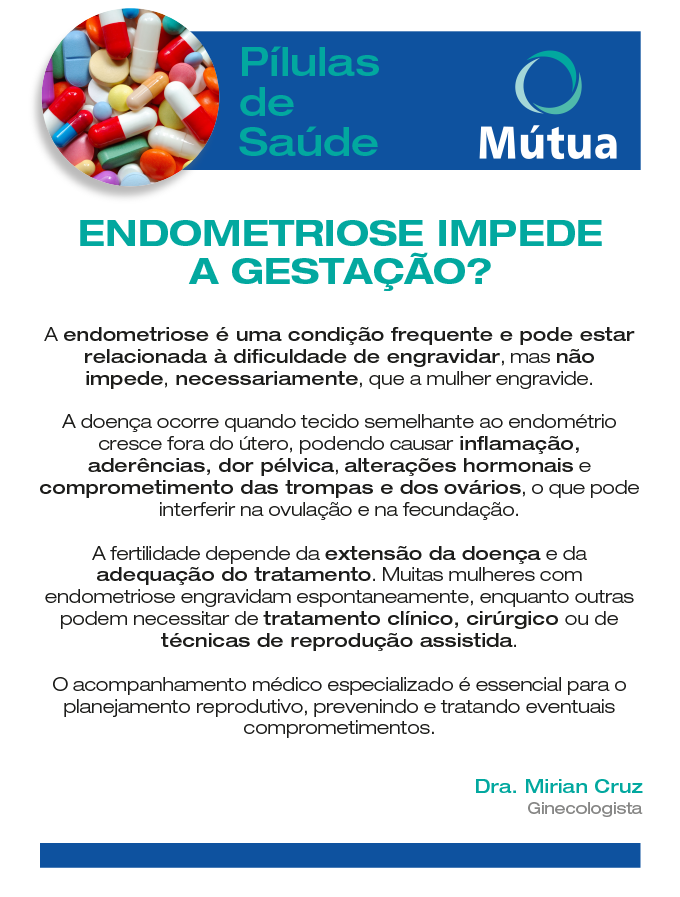 Pílulas de Saúde

Mútua

ENDOMETRIOSE IMPEDE A GESTAÇÃO?

A endometriose é uma condição frequente e pode estar relacionada à dificuldade de engravidar, mas não impede, necessariamente, que a mulher engravide.

A doença ocorre quando tecido semelhante ao endométrio cresce fora do útero, podendo causar inflamação, aderências, dor pélvica, alterações hormonais e comprometimento das trompas e dos ovários, o que pode interferir na ovulação e na fecundação.

A fertilidade depende da extensão da doença e da adequação do tratamento. Muitas mulheres com endometriose engravidam espontaneamente, enquanto outras podem necessitar de tratamento clínico, cirúrgico ou de técnicas de reprodução assistida.

O acompanhamento médico especializado é essencial para o planejamento reprodutivo, prevenindo e tratando eventuais comprometimentos.

Dra. Mirian Cruz
Ginecologista